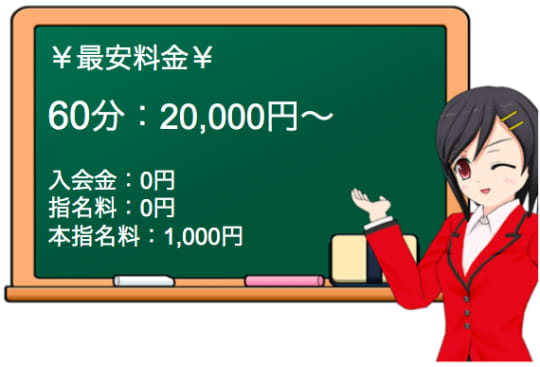 ￥最安料金￥

60分：20,000円～

入会金：0円
指名料：0円
本指名料：1,000円